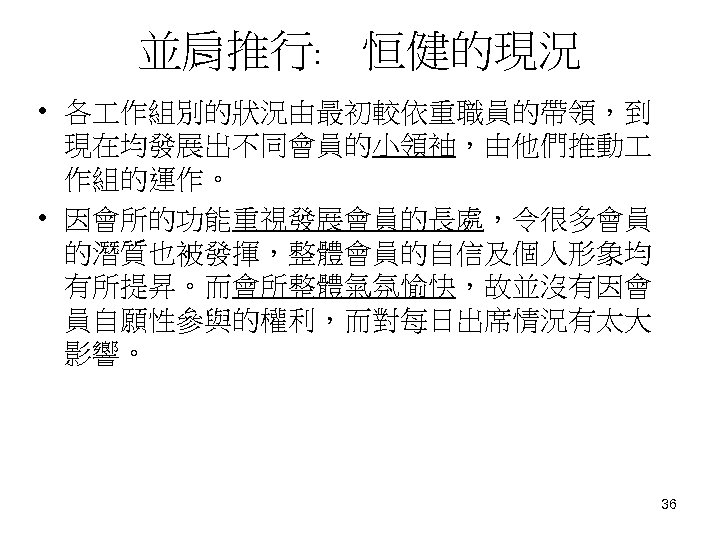 並肩推行: 恒健的現況

• 各工作組別的狀況由最初較依重職員的帶領，到現在均發展出不同會員的小領袖，由他們推動工作組的運作。

• 因會所的功能重視發展會員的長處，令很多會員的潛質也被發揮，整體會員的自信及個人形象均有所提昇。而會所整體氣氛愉快，故並沒有因會員自願性參與的權利，而對每日出席情況有太大影響。

36